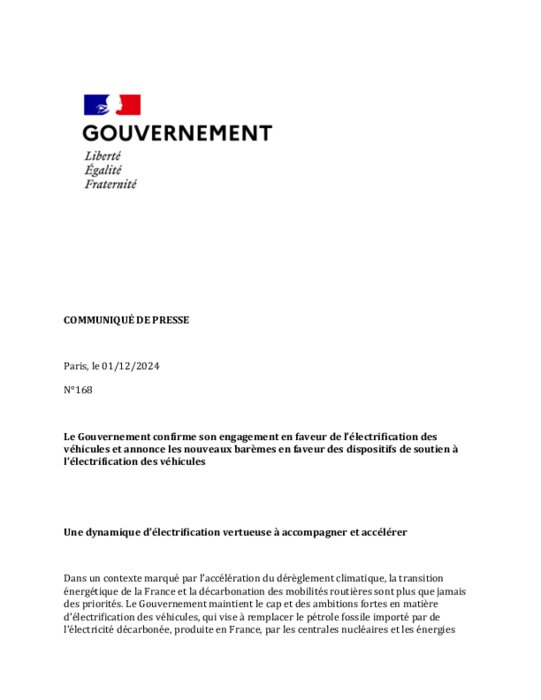 GOUVERNEMENT
Liberté
Égalité
Fraternité

COMMUNIQUÉ DE PRESSE

Paris, le 01/12/2024

N°168

Le Gouvernement confirme son engagement en faveur de l'électrification des véhicules et annonce les nouveaux barèmes en faveur des dispositifs de soutien à l'électrification des véhicules

Une dynamique d'électrification vertueuse à accompagner et accélérer

Dans un contexte marqué par l'accélération du dérèglement climatique, la transition énergétique de la France et la décarbonation des mobilités routières sont plus que jamais des priorités. Le Gouvernement maintient le cap et des ambitions fortes en matière d'électrification des véhicules, qui vise à remplacer le pétrole fossile importé par de l'électricité décarbonée, produite en France, par les centrales nucléaires et les énergies